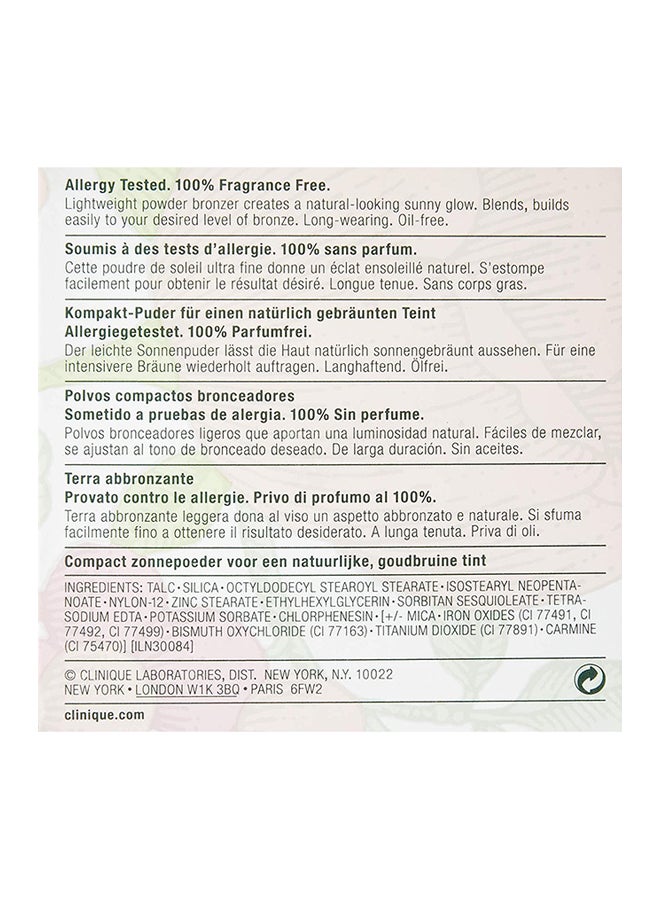 Allergy Tested. 100% Fragrance Free.
Lightweight powder bronzer creates a natural-looking sunny glow. Blends, builds easily to your desired level of bronze. Long-wearing. Oil-free.

Soumis à des tests d'allergie. 100% sans parfum.
Cette poudre de soleil ultra fine donne un éclat ensoleillé naturel. S'estompe facilement pour obtenir le résultat désiré. Longue tenue. Sans corps gras.

Kompakt-Puder für einen natürlich gebräunten Teint
Allergiegetestet. 100% Parfumfrei.
Der leichte Sonnenpuder lässt die Haut natürlich sonnengebräunt aussehen. Für eine intensivere Bräune wiederholt auftragen. Langhaftend. Ölfrei.

Polvos compactos bronceadores
Sometido a pruebas de alergia. 100% Sin perfume.
Polvos bronceadores ligeros que aportan una luminosidad natural. Fáciles de mezclar, se ajustan al tono de bronceado deseado. De larga duración. Sin aceites.

Terra abbronzante
Provato contro le allergie. Privo di profumo al 100%.
Terra abbronzante leggera dona al viso un aspetto abbronzato e naturale. Si sfuma facilmente fino a ottenere il risultato desiderato. A lunga tenuta. Priva di oli.

Compact zonnepoeder voor een natuurlijke, goudbruine tint

INGREDIENTS: TALC • SILICA • OCTYLDODECYL STEAROYL STEARATE • ISOSTEARYL NEOPENTANOATE • NYLON-12 • ZINC STEARATE • ETHYLHEXYLGLYCERIN • SORBITAN SESQUIOLEATE • TETRASODIUM EDTA • POTASSIUM SORBATE • CHLORPHENESIN • [+/- MICA • IRON OXIDES (CI 77491, CI 77492, CI 77499) • BISMUTH OXYCHLORIDE (CI 77163) • TITANIUM DIOXIDE (CI 77891) • CARMINE (CI 75470)] [ILN30084]

© CLINIQUE LABORATORIES, DIST. NEW YORK, N.Y. 10022
NEW YORK • LONDON W1K 3BQ • PARIS 6FW2
clinique.com